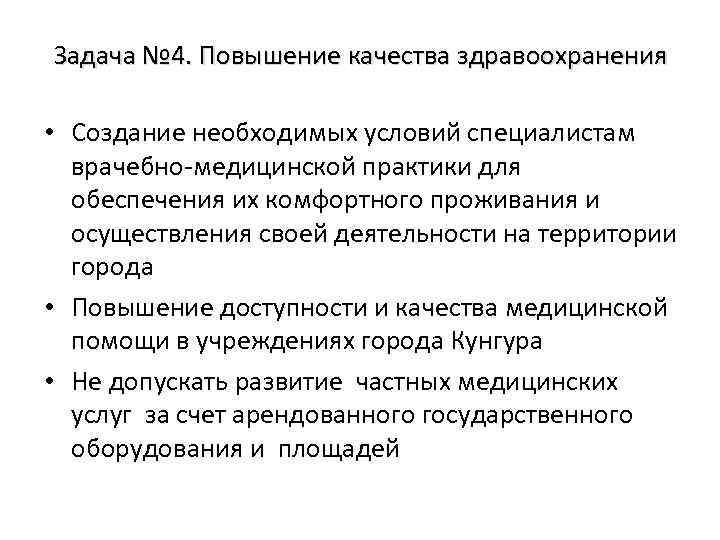 Задача №4. Повышение качества здравоохранения

• Создание необходимых условий специалистам врачебно-медицинской практики для обеспечения их комфортного проживания и осуществления своей деятельности на территории города
• Повышение доступности и качества медицинской помощи в учреждениях города Кунгура
• Не допускать развитие частных медицинских услуг за счет арендованного государственного оборудования и площадей